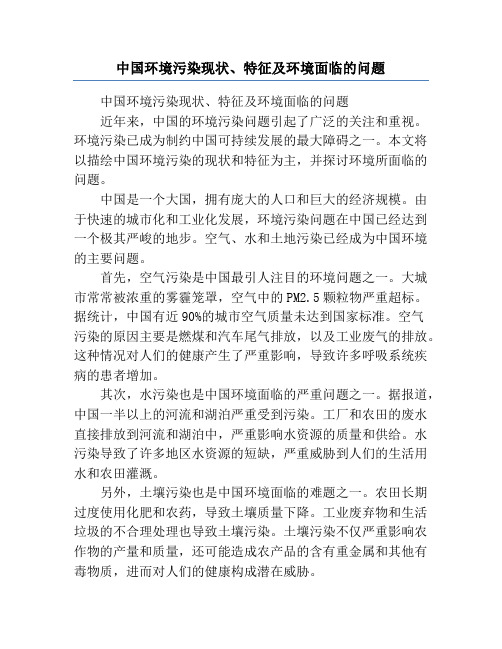 中国环境污染现状、特征及环境面临的问题

中国环境污染现状、特征及环境面临的问题

近年来，中国的环境污染问题引起了广泛的关注和重视。环境污染已成为制约中国可持续发展的最大障碍之一。本文将以描绘中国环境污染的现状和特征为主，并探讨环境所面临的问题。

中国是一个大国，拥有庞大的人口和巨大的经济规模。由于快速的城市化和工业化发展，环境污染问题在中国已经达到一个极其严峻的地步。空气、水和土地污染已经成为中国环境的主要问题。

首先，空气污染是中国最引人注目的环境问题之一。大城市常常被浓重的雾霾笼罩，空气中的PM2.5颗粒物严重超标。据统计，中国有近90%的城市空气质量未达到国家标准。空气污染的原因主要是燃煤和汽车尾气排放，以及工业废气的排放。这种情况对人们的健康产生了严重影响，导致许多呼吸系统疾病的患者增加。

其次，水污染也是中国环境面临的严重问题之一。据报道，中国一半以上的河流和湖泊严重受到污染。工厂和农田的废水直接排放到河流和湖泊中，严重影响水资源的质量和供给。水污染导致了许多地区水资源的短缺，严重威胁到人们的生活用水和农田灌溉。

另外，土壤污染也是中国环境面临的难题之一。农田长期过度使用化肥和农药，导致土壤质量下降。工业废弃物和生活垃圾的不合理处理也导致土壤污染。土壤污染不仅严重影响农作物的产量和质量，还可能造成农产品的含有重金属和其他有毒物质，进而对人们的健康构成潜在威胁。